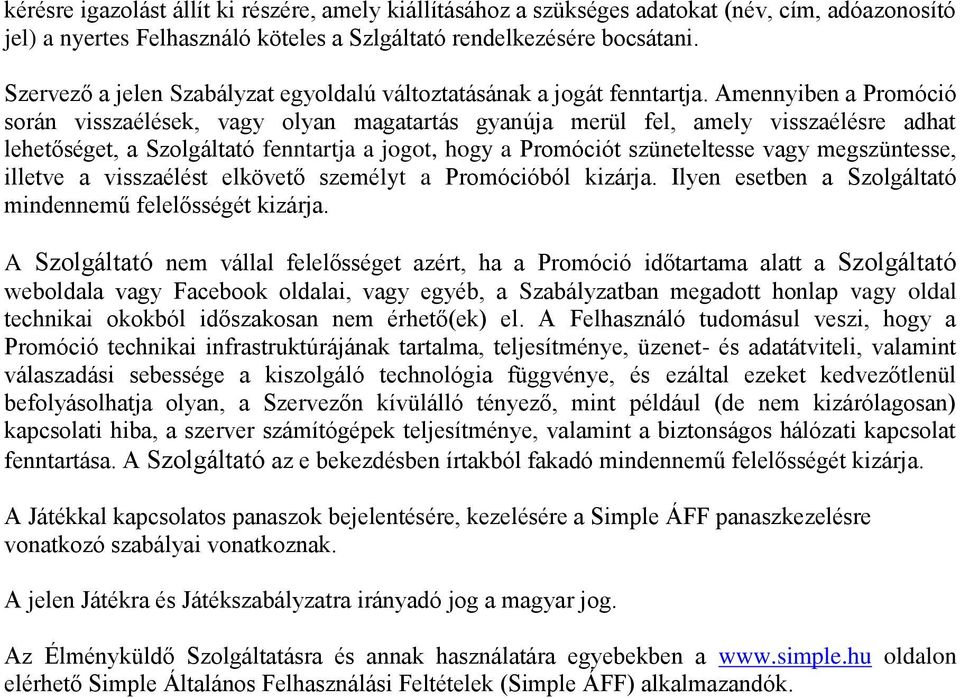 kérésre igazolást állít ki részére, amely kiállításához a szükséges adatokat (név, cím, adóazonosító jel) a nyertes Felhasználó köteles a Szlgáltató rendelkezésére bocsátani.

Szervező a jelen Szabályzat egyoldalú változtatásának a jogát fenntartja. Amennyiben a Promóció során visszaélések, vagy olyan magatartás gyanúja merül fel, amely visszaélésre adhat lehetőséget, a Szolgáltató fenntartja a jogot, hogy a Promóciót szüneteltesse vagy megszüntesse, illetve a visszaélést elkövető személyt a Promócióból kizárja. Ilyen esetben a Szolgáltató mindennemű felelősségét kizárja.

A Szolgáltató nem vállal felelősséget azért, ha a Promóció időtartama alatt a Szolgáltató weboldala vagy Facebook oldalai, vagy egyéb, a Szabályzatban megadott honlap vagy oldal technikai okokból időszakosan nem érhető(ek) el. A Felhasználó tudomásul veszi, hogy a Promóció technikai infrastruktúrájának tartalma, teljesítménye, üzenet- és adatátviteli, valamint válaszadási sebessége a kiszolgáló technológia függvénye, és ezáltal ezeket kedvezőtlenül befolyásolhatja olyan, a Szervezőn kívülálló tényező, mint például (de nem kizárólagosan) kapcsolati hiba, a szerver számítógépek teljesítménye, valamint a biztonságos hálózati kapcsolat fenntartása. A Szolgáltató az e bekezdésben írtakból fakadó mindennemű felelősségét kizárja.

A Játékkal kapcsolatos panaszok bejelentésére, kezelésére a Simple ÁFF panaszkezelésre vonatkozó szabályai vonatkoznak.

A jelen Játékra és Játékszabályzatra irányadó jog a magyar jog.

Az Élményküldő Szolgáltatásra és annak használatára egyebekben a www.simple.hu oldalon elérhető Simple Általános Felhasználási Feltételek (Simple ÁFF) alkalmazandók.